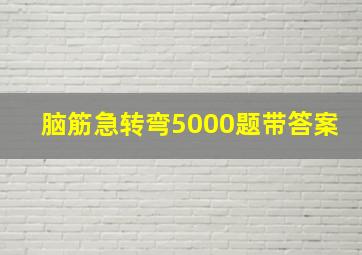 脑筋急转弯5000题带答案